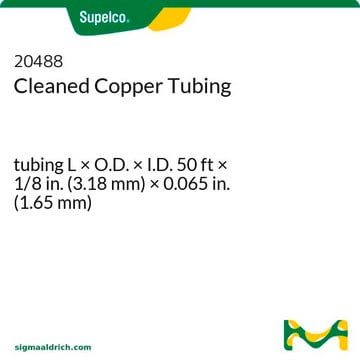 Supelco.

20488
Cleaned Copper Tubing

tubing L × O.D. × I.D. 50 ft × 1/8 in. (3.18 mm) × 0.065 in. (1.65 mm)

sigmaaldrich.com